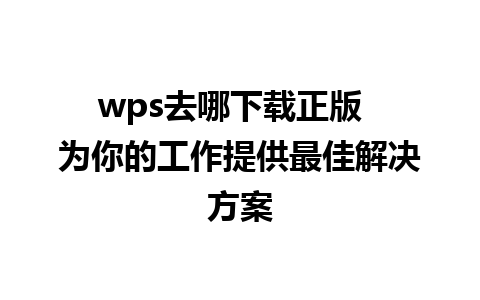 wps去哪下载正版 为你的工作提供最佳解决方案